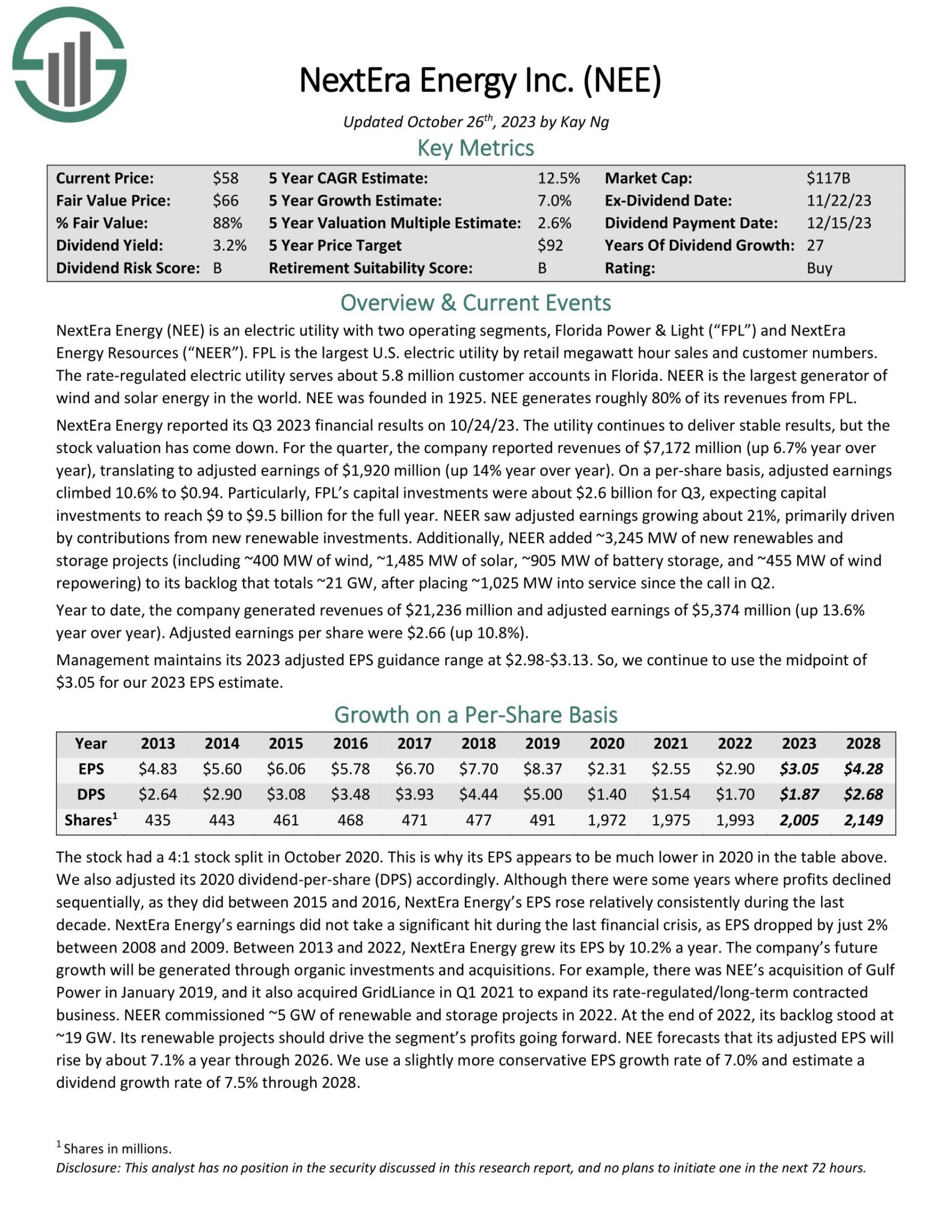 NextEra Energy Inc. (NEE)

Updated October 26$^{th}$, 2023 by Kay Ng

Key Metrics

| Current Price: | \$58 | 5 Year CAGR Estimate: | 12.5% | Market Cap: | \$117B |
|---|---|---|---|---|---|
| Fair Value Price: | \$66 | 5 Year Growth Estimate: | 7.0% | Ex-Dividend Date: | 11/22/23 |
| % Fair Value: | 88% | 5 Year Valuation Multiple Estimate: | 2.6% | Dividend Payment Date: | 12/15/23 |
| Dividend Yield: | 3.2% | 5 Year Price Target | \$92 | Years Of Dividend Growth: | 27 |
| Dividend Risk Score: | B | Retirement Suitability Score: | B | Rating: | Buy |

Overview & Current Events

NextEra Energy (NEE) is an electric utility with two operating segments, Florida Power & Light (“FPL”) and NextEra Energy Resources (“NEER”). FPL is the largest U.S. electric utility by retail megawatt hour sales and customer numbers. The rate-regulated electric utility serves about 5.8 million customer accounts in Florida. NEER is the largest generator of wind and solar energy in the world. NEE was founded in 1925. NEE generates roughly 80% of its revenues from FPL.

NextEra Energy reported its Q3 2023 financial results on 10/24/23. The utility continues to deliver stable results, but the stock valuation has come down. For the quarter, the company reported revenues of \$7,172 million (up 6.7% year over year), translating to adjusted earnings of \$1,920 million (up 14% year over year). On a per-share basis, adjusted earnings climbed 10.6% to \$0.94. Particularly, FPL’s capital investments were about \$2.6 billion for Q3, expecting capital investments to reach \$9 to \$9.5 billion for the full year. NEER saw adjusted earnings growing about 21%, primarily driven by contributions from new renewable investments. Additionally, NEER added ~3,245 MW of new renewables and storage projects (including ~400 MW of wind, ~1,485 MW of solar, ~905 MW of battery storage, and ~455 MW of wind repowering) to its backlog that totals ~21 GW, after placing ~1,025 MW into service since the call in Q2.

Year to date, the company generated revenues of \$21,236 million and adjusted earnings of \$5,374 million (up 13.6% year over year). Adjusted earnings per share were \$2.66 (up 10.8%).

Management maintains its 2023 adjusted EPS guidance range at \$2.98-\$3.13. So, we continue to use the midpoint of \$3.05 for our 2023 EPS estimate.

Growth on a Per-Share Basis

| Year | 2013 | 2014 | 2015 | 2016 | 2017 | 2018 | 2019 | 2020 | 2021 | 2022 | 2023 | 2028 |
|---|---|---|---|---|---|---|---|---|---|---|---|---|
| EPS | \$4.83 | \$5.60 | \$6.06 | \$5.78 | \$6.70 | \$7.70 | \$8.37 | \$2.31 | \$2.55 | \$2.90 | \$3.05 | \$4.28 |
| DPS | \$2.64 | \$2.90 | \$3.08 | \$3.48 | \$3.93 | \$4.44 | \$5.00 | \$1.40 | \$1.54 | \$1.70 | \$1.87 | \$2.68 |
| Shares$^1$ | 435 | 443 | 461 | 468 | 471 | 477 | 491 | 1,972 | 1,975 | 1,993 | 2,005 | 2,149 |

The stock had a 4:1 stock split in October 2020. This is why its EPS appears to be much lower in 2020 in the table above. We also adjusted its 2020 dividend-per-share (DPS) accordingly. Although there were some years where profits declined sequentially, as they did between 2015 and 2016, NextEra Energy’s EPS rose relatively consistently during the last decade. NextEra Energy’s earnings did not take a significant hit during the last financial crisis, as EPS dropped by just 2% between 2008 and 2009. Between 2013 and 2022, NextEra Energy grew its EPS by 10.2% a year. The company’s future growth will be generated through organic investments and acquisitions. For example, there was NEE’s acquisition of Gulf Power in January 2019, and it also acquired GridLiance in Q1 2021 to expand its rate-regulated/long-term contracted business. NEER commissioned ~5 GW of renewable and storage projects in 2022. At the end of 2022, its backlog stood at ~19 GW. Its renewable projects should drive the segment’s profits going forward. NEE forecasts that its adjusted EPS will rise by about 7.1% a year through 2026. We use a slightly more conservative EPS growth rate of 7.0% and estimate a dividend growth rate of 7.5% through 2028.

$^1$ Shares in millions.
Disclosure: This analyst has no position in the security discussed in this research report, and no plans to initiate one in the next 72 hours.